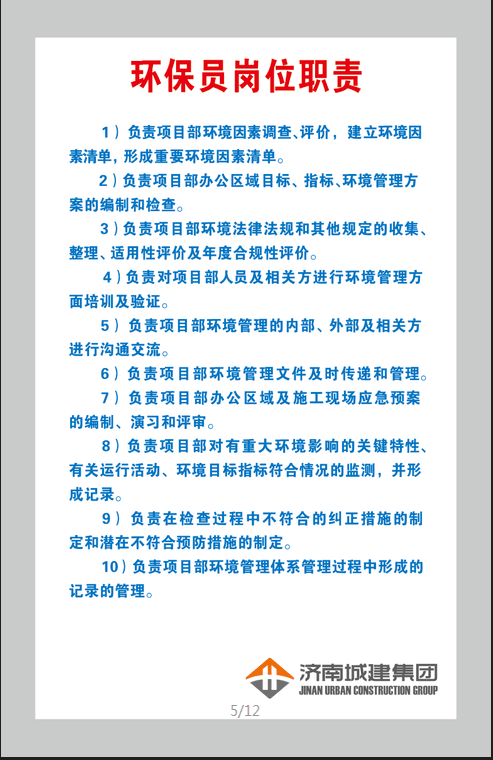 环保员岗位职责

1）负责项目部环境因素调查、评价，建立环境因素清单，形成重要环境因素清单。

2）负责项目部办公区域目标、指标、环境管理方案的编制和检查。

3）负责项目部环境法律法规和其他规定的收集、整理、适用性评价及年度合规性评价。

4）负责对项目部人员及相关方进行环境管理方面培训及验证。

5）负责项目部环境管理的内部、外部及相关方进行沟通交流。

6）负责项目部环境管理文件及时传递和管理。

7）负责项目部办公区域及施工现场应急预案的编制、演习和评审。

8）负责项目部对有重大环境影响的关键特性、有关运行活动、环境目标指标符合情况的监测，并形成记录。

9）负责在检查过程中不符合的纠正措施的制定和潜在不符合预防措施的制定。

10）负责项目部环境管理体系管理过程中形成的记录的管理。

济南城建集团
JINAN URBAN CONSTRUCTION GROUP

5/12